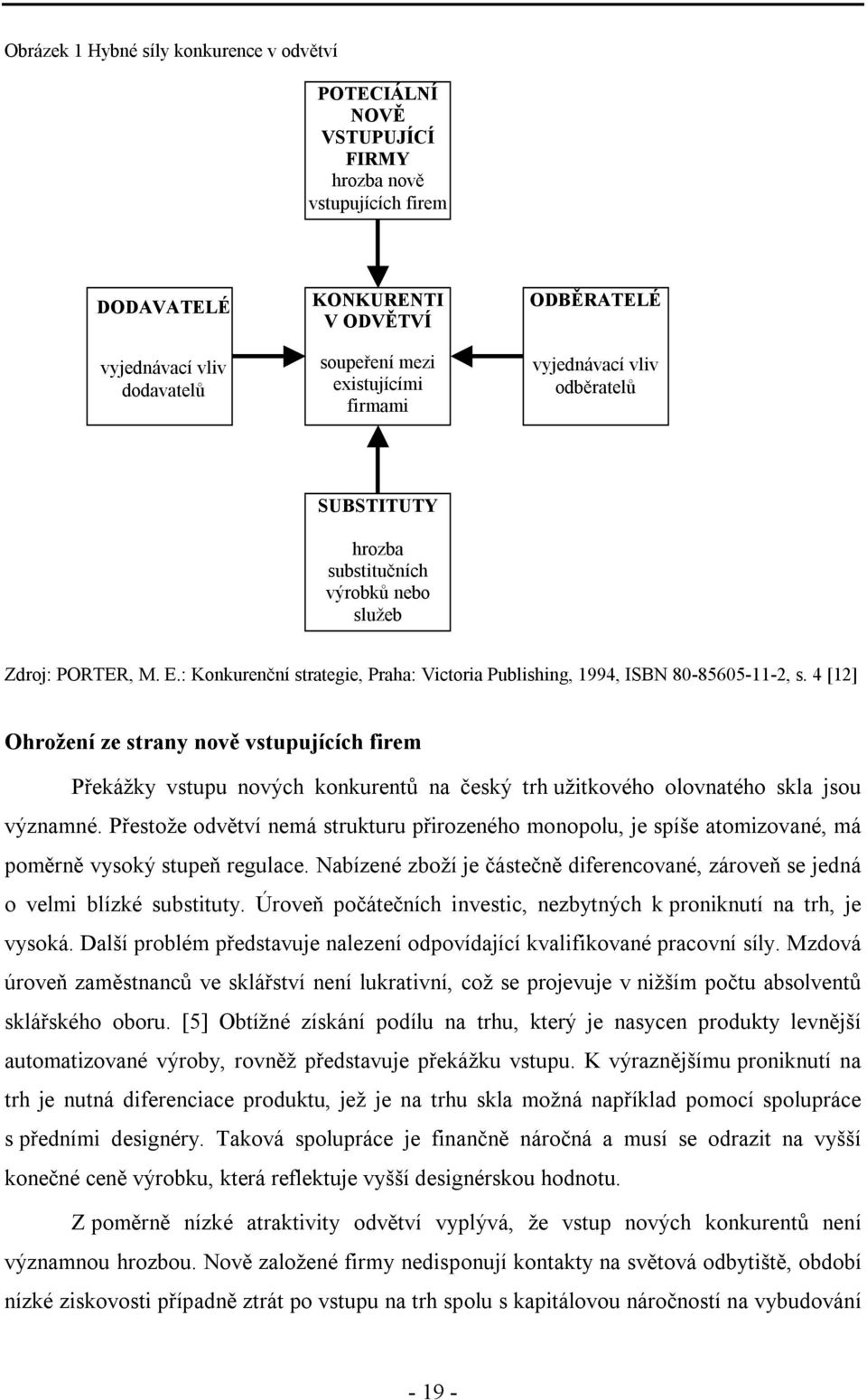 Obrázek 1 Hybné síly konkurence v odvětví

POTECIÁLNÍ NOVĚ VSTUPUJÍCÍ FIRMY
hrozba nově vstupujících firem

DODAVATELÉ
vyjednávací vliv dodavatelů

KONKURENTI V ODVĚTVÍ
soupeření mezi existujícími firmami

ODBĚRATELÉ
vyjednávací vliv odběratelů

SUBSTITUTY
hrozba substitučních výrobků nebo služeb

Zdroj: PORTER, M. E.: Konkurenční strategie, Praha: Victoria Publishing, 1994, ISBN 80-85605-11-2, s. 4 [12]

Ohrožení ze strany nově vstupujících firem

Překážky vstupu nových konkurentů na český trh užitkového olovnatého skla jsou významné. Přestože odvětví nemá strukturu přirozeného monopolu, je spíše atomizované, má poměrně vysoký stupeň regulace. Nabízené zboží je částečně diferencované, zároveň se jedná o velmi blízké substituty. Úroveň počátečních investic, nezbytných k proniknutí na trh, je vysoká. Další problém představuje nalezení odpovídající kvalifikované pracovní síly. Mzdová úroveň zaměstnanců ve sklářství není lukrativní, což se projevuje v nižším počtu absolventů sklářského oboru. [5] Obtížné získání podílu na trhu, který je nasycen produkty levnější automatizované výroby, rovněž představuje překážku vstupu. K výraznějšímu proniknutí na trh je nutná diferenciace produktu, jež je na trhu skla možná například pomocí spolupráce s předními designéry. Taková spolupráce je finančně náročná a musí se odrazit na vyšší konečné ceně výrobku, která reflektuje vyšší designérskou hodnotu.

Z poměrně nízké atraktivity odvětví vyplývá, že vstup nových konkurentů není významnou hrozbou. Nově založené firmy nedisponují kontakty na světová odbytiště, období nízké ziskovosti případně ztrát po vstupu na trh spolu s kapitálovou náročností na vybudování

- 19 -